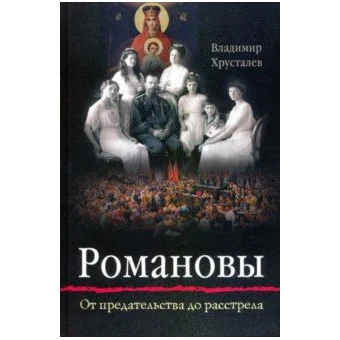 Владимир Хрусталев

Романовы

От предательства до расстрела